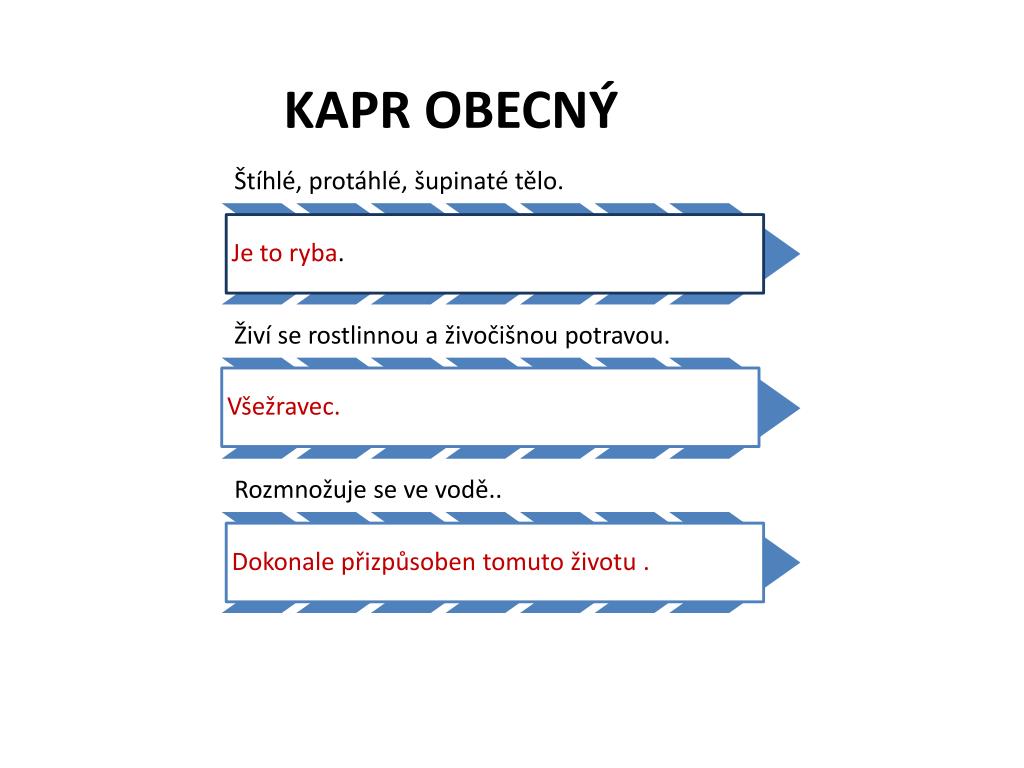 KAPR OBECNÝ

Štíhlé, protáhlé, šupinaté tělo.

Je to ryba.

Živí se rostlinnou a živočišnou potravou.

Všežravec.

Rozmnožuje se ve vodě..

Dokonale přizpůsoben tomuto životu .